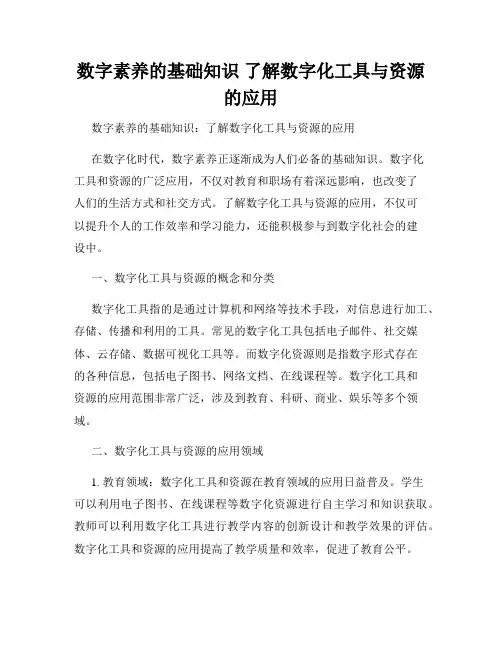 数字素养的基础知识 了解数字化工具与资源的应用

数字素养的基础知识：了解数字化工具与资源的应用

在数字化时代，数字素养正逐渐成为人们必备的基础知识。数字化工具和资源的广泛应用，不仅对教育和职场有着深远影响，也改变了人们的生活方式和社交方式。了解数字化工具与资源的应用，不仅可以提升个人的工作效率和学习能力，还能积极参与到数字化社会的建设中。

一、数字化工具与资源的概念和分类

数字化工具指的是通过计算机和网络等技术手段，对信息进行加工、存储、传播和利用的工具。常见的数字化工具包括电子邮件、社交媒体、云存储、数据可视化工具等。而数字化资源则是指数字形式存在的各种信息，包括电子图书、网络文档、在线课程等。数字化工具和资源的应用范围非常广泛，涉及到教育、科研、商业、娱乐等多个领域。

二、数字化工具与资源的应用领域

1. 教育领域：数字化工具和资源在教育领域的应用日益普及。学生可以利用电子图书、在线课程等数字化资源进行自主学习和知识获取。教师可以利用数字化工具进行教学内容的创新设计和教学效果的评估。数字化工具和资源的应用提高了教学质量和效率，促进了教育公平。